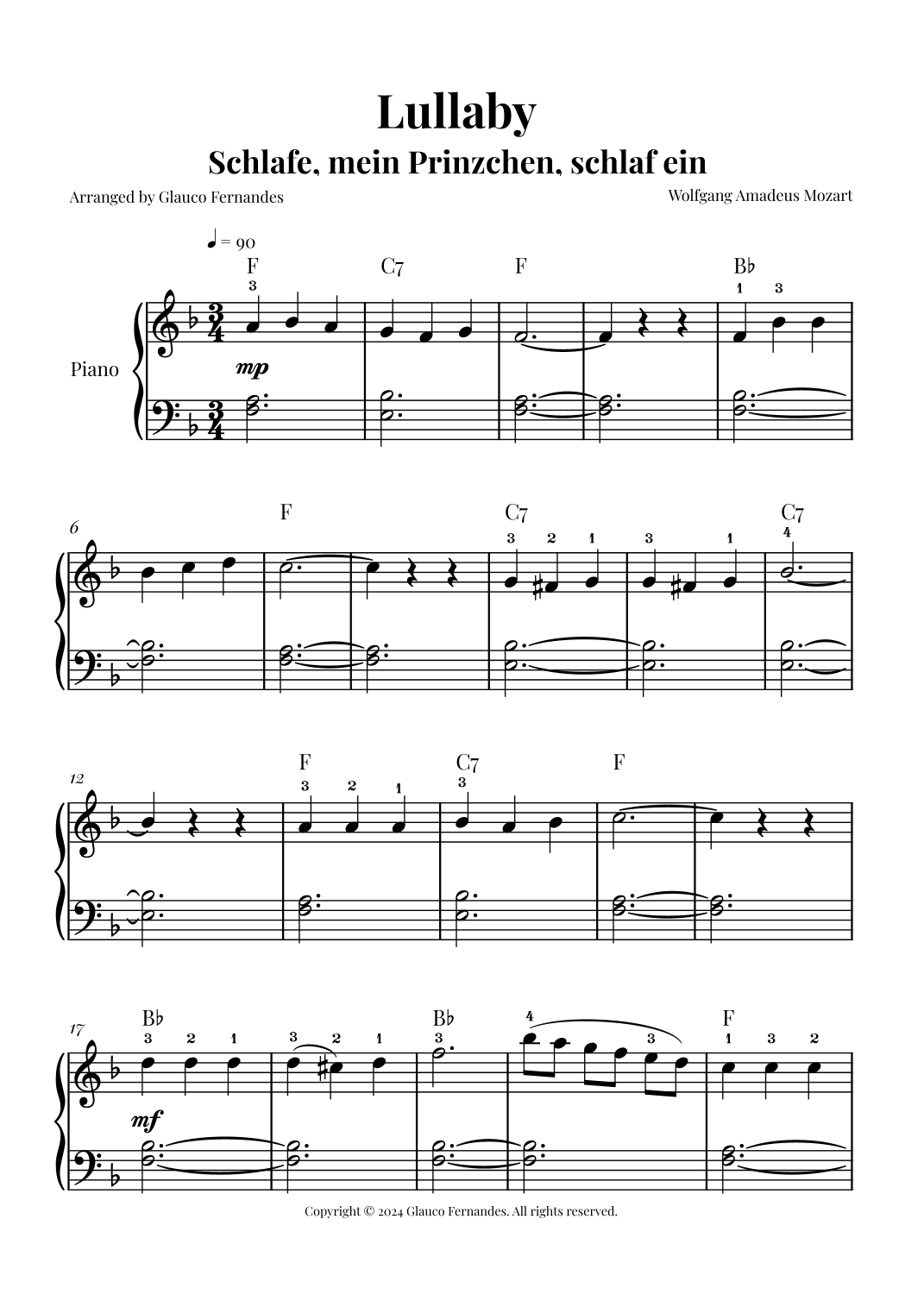 Lullaby

Schlafe, mein Prinzchen, schlaf ein

Arranged by Glauco Fernandes

Wolfgang Amadeus Mozart

♩ = 90

F C7 F B♭

3 1 3

Piano

mp

6

F C7 C7

3 2 1 3 1 4

12

F C7 F

3 2 1 3

17

B♭ B♭ F

3 2 1 3 2 1 3 4 3 1 3 2

mf

Copyright © 2024 Glauco Fernandes. All rights reserved.